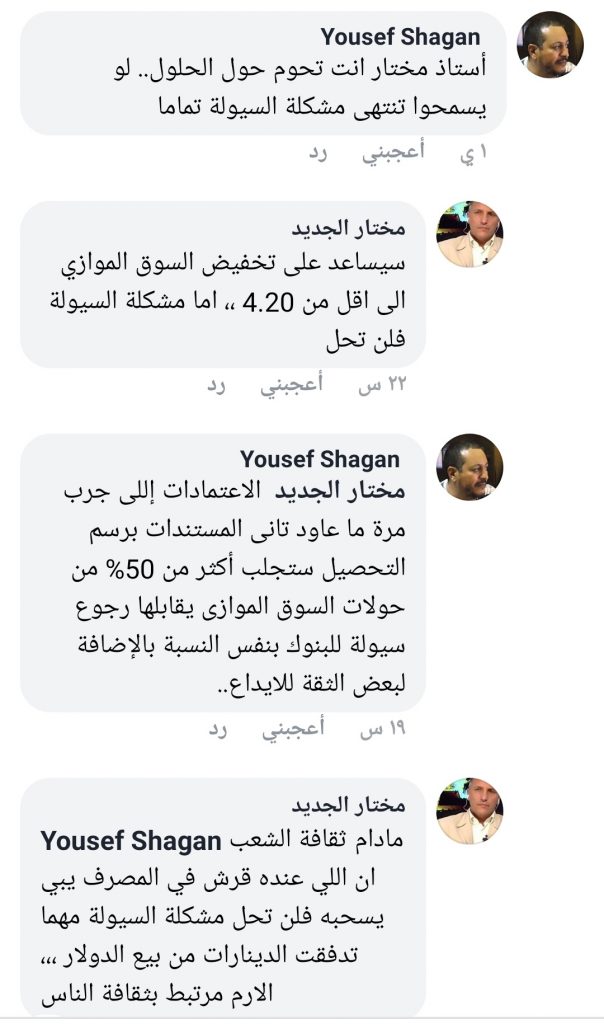 Yousef Shagan
أستاذ مختار انت تحوم حول الحلول.. لو يسمحوا تنتهى مشكلة السيولة تماما

١ ي أعجبني رد

مختار الجديد
سيساعد على تخفيض السوق الموازي الى اقل من 4.20 ،، اما مشكلة السيولة فلن تحل

٢٢ س أعجبني رد

Yousef Shagan
مختار الجديد الاعتمادات إللى جرب مرة ما عاود تانى المستندات برسم التحصيل ستجلب أكثر من 50% من حولات السوق الموازى يقابلها رجوع سيولة للبنوك بنفس النسبة بالإضافة لبعض الثقة للايداع..

١٩ س أعجبني رد

مختار الجديد
مادام ثقافة الشعب Yousef Shagan ان اللي عنده قرش في المصرف يبي يسحبه فلن تحل مشكلة السيولة مهما تدفقت الدينارات من بيع الدولار ،،، الارم مرتبط بثقافة الناس